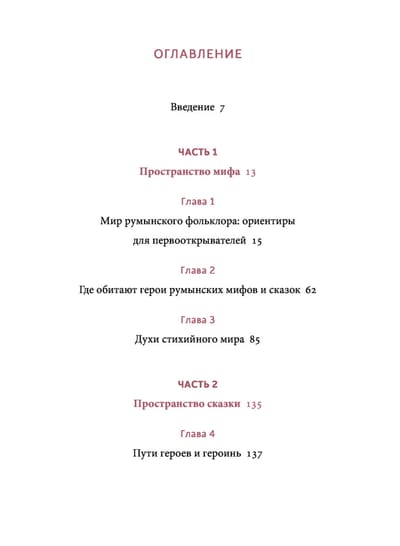 ОГЛАВЛЕНИЕ

Введение 7

ЧАСТЬ 1

Пространство мифа 13

Глава 1

Мир румынского фольклора: ориентиры для первооткрывателей 15

Глава 2

Где обитают герои румынских мифов и сказок 62

Глава 3

Духи стихийного мира 85

ЧАСТЬ 2

Пространство сказки 135

Глава 4

Пути героев и героинь 137